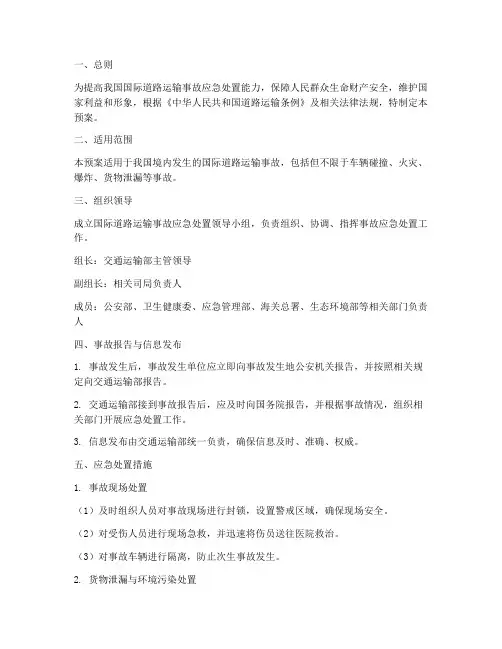 一、总则

为提高我国国际道路运输事故应急处置能力，保障人民群众生命财产安全，维护国家利益和形象，根据《中华人民共和国道路运输条例》及相关法律法规，特制定本预案。

二、适用范围

本预案适用于我国境内发生的国际道路运输事故，包括但不限于车辆碰撞、火灾、爆炸、货物泄漏等事故。

三、组织领导

成立国际道路运输事故应急处置领导小组，负责组织、协调、指挥事故应急处置工作。

组长：交通运输部主管领导

副组长：相关司局负责人

成员：公安部、卫生健康委、应急管理部、海关总署、生态环境部等相关部门负责人

四、事故报告与信息发布

1. 事故发生后，事故发生单位应立即向事故发生地公安机关报告，并按照相关规定向交通运输部报告。

2. 交通运输部接到事故报告后，应及时向国务院报告，并根据事故情况，组织相关部门开展应急处置工作。

3. 信息发布由交通运输部统一负责，确保信息及时、准确、权威。

五、应急处置措施

1. 事故现场处置

（1）及时组织人员对事故现场进行封锁，设置警戒区域，确保现场安全。

（2）对受伤人员进行现场急救，并迅速将伤员送往医院救治。

（3）对事故车辆进行隔离，防止次生事故发生。

2. 货物泄漏与环境污染处置